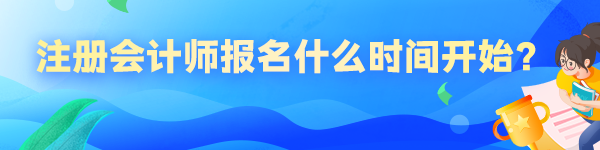 注册会计师报名什么时间开始？